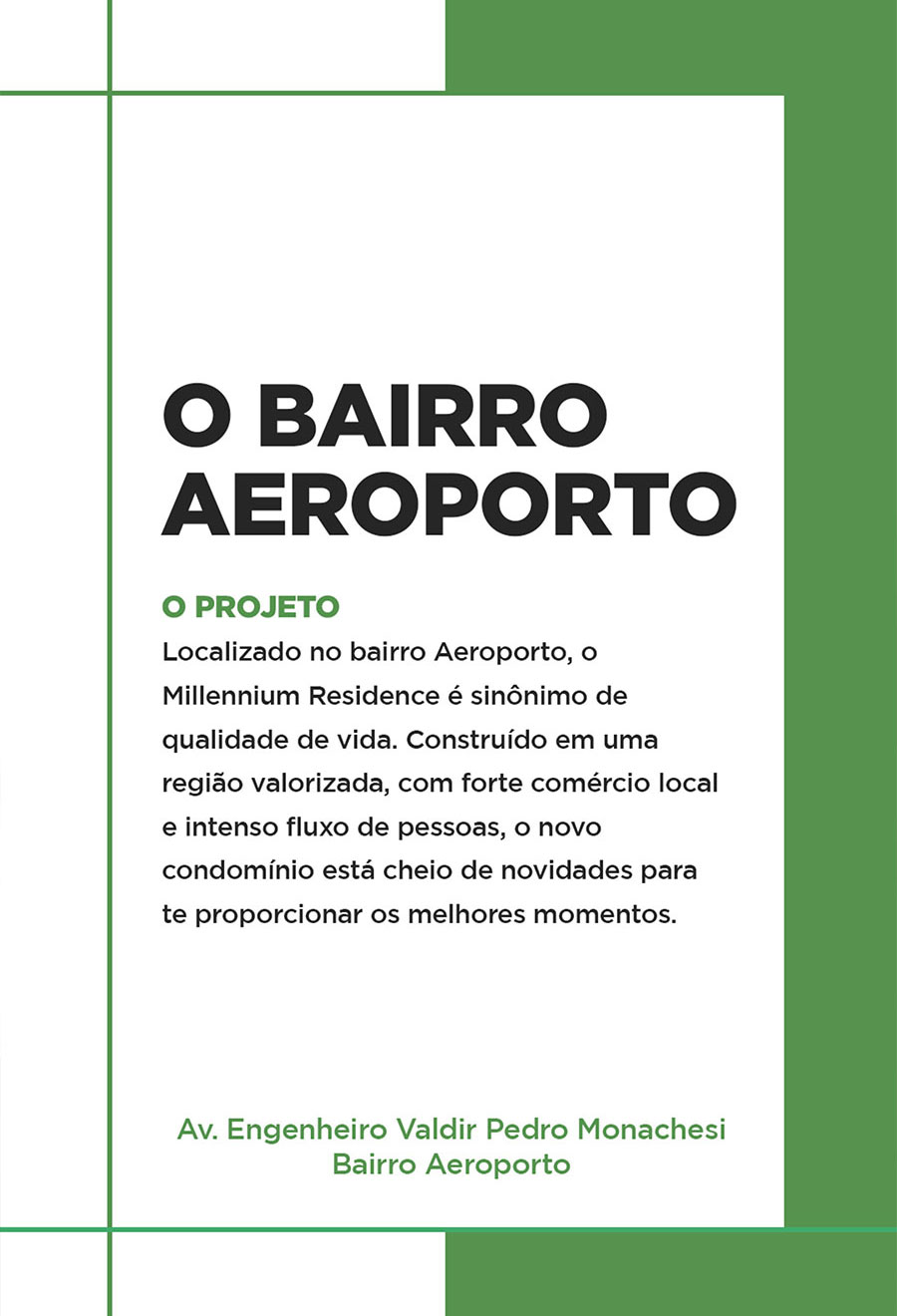 O BAIRRO AEROPORTO

O PROJETO
Localizado no bairro Aeroporto, o Millennium Residence é sinônimo de qualidade de vida. Construído em uma região valorizada, com forte comércio local e intenso fluxo de pessoas, o novo condomínio está cheio de novidades para te proporcionar os melhores momentos.

Av. Engenheiro Valdir Pedro Monachesi
Bairro Aeroporto